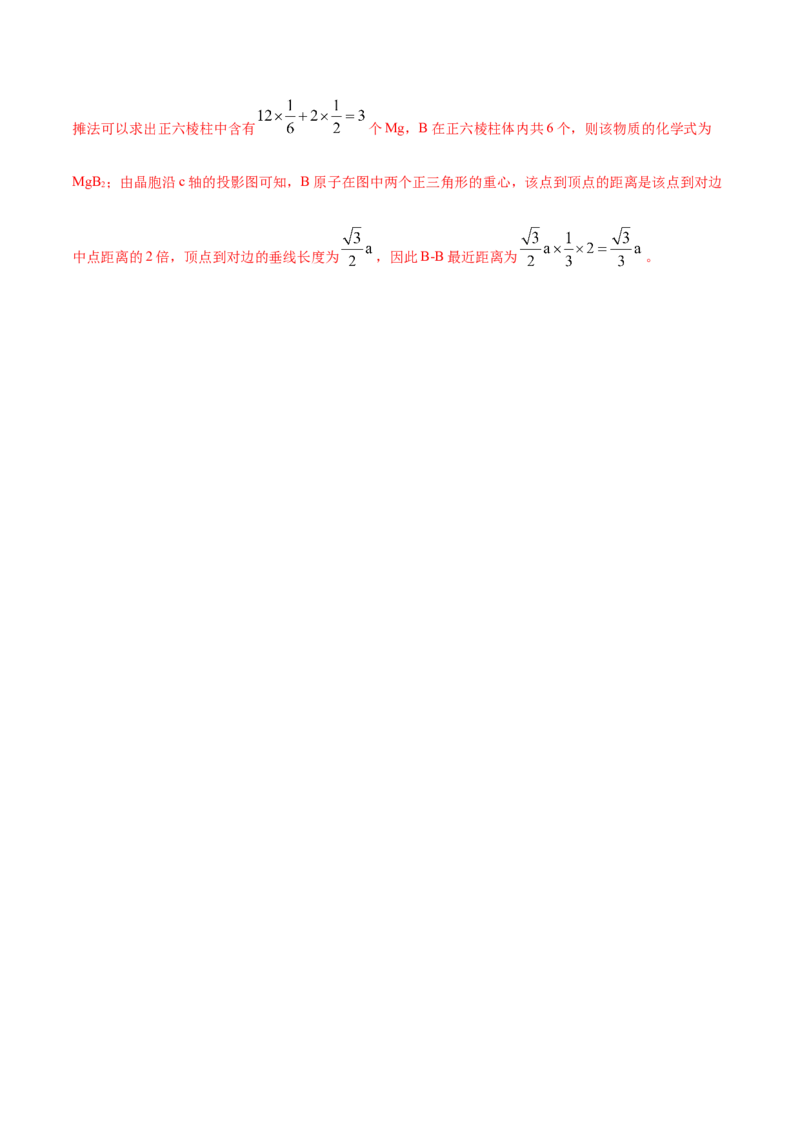 摊法可以求出正六棱柱中含有$12\times\frac{1}{6}+2\times\frac{1}{2}=3$个Mg，B在正六棱柱体内共6个，则该物质的化学式为$MgB_2$；由晶胞沿c轴的投影图可知，B原子在图中两个正三角形的重心，该点到顶点的距离是该点到对边中点距离的2倍，顶点到对边的垂线长度为$\frac{\sqrt{3}}{2}a$，因此B-B最近距离为$\frac{\sqrt{3}}{2}a\times\frac{1}{3}\times2=\frac{\sqrt{3}}{3}a$。